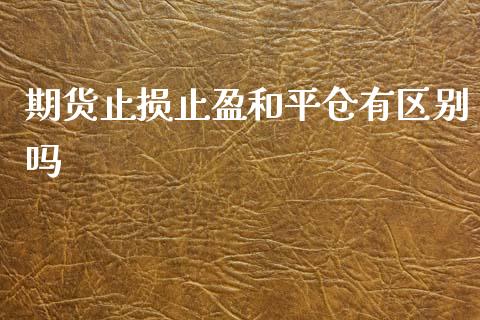 期货止损止盈和平仓有区别吗